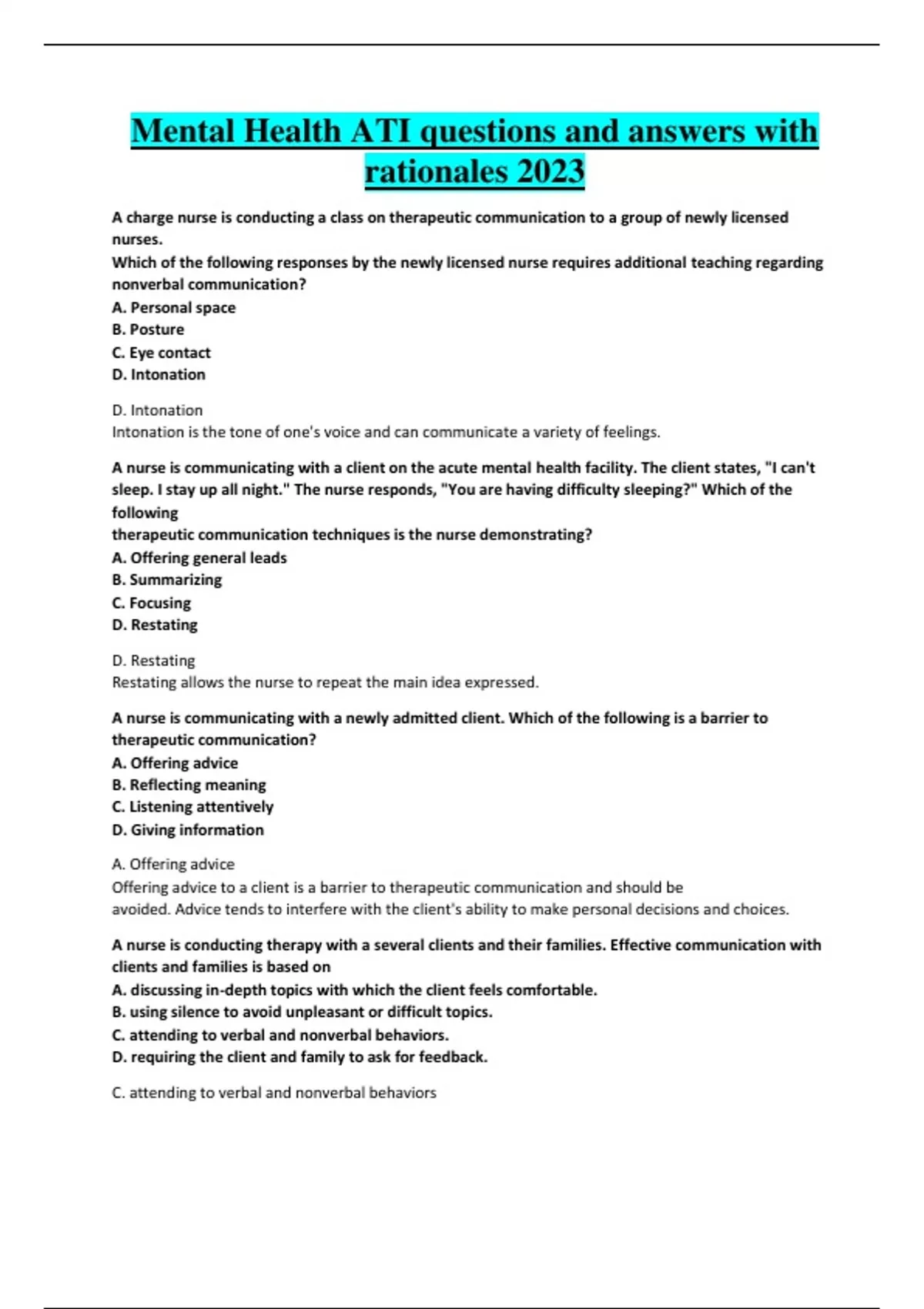 Mental Health ATI questions and answers with rationales 2023

A charge nurse is conducting a class on therapeutic communication to a group of newly licensed nurses.
Which of the following responses by the newly licensed nurse requires additional teaching regarding nonverbal communication?
A. Personal space
B. Posture
C. Eye contact
D. Intonation

D. Intonation
Intonation is the tone of one's voice and can communicate a variety of feelings.

A nurse is communicating with a client on the acute mental health facility. The client states, "I can't sleep. I stay up all night." The nurse responds, "You are having difficulty sleeping?" Which of the following
therapeutic communication techniques is the nurse demonstrating?
A. Offering general leads
B. Summarizing
C. Focusing
D. Restating

D. Restating
Restating allows the nurse to repeat the main idea expressed.

A nurse is communicating with a newly admitted client. Which of the following is a barrier to therapeutic communication?
A. Offering advice
B. Reflecting meaning
C. Listening attentively
D. Giving information

A. Offering advice
Offering advice to a client is a barrier to therapeutic communication and should be avoided. Advice tends to interfere with the client's ability to make personal decisions and choices.

A nurse is conducting therapy with a several clients and their families. Effective communication with clients and families is based on
A. discussing in-depth topics with which the client feels comfortable.
B. using silence to avoid unpleasant or difficult topics.
C. attending to verbal and nonverbal behaviors.
D. requiring the client and family to ask for feedback.

C. attending to verbal and nonverbal behaviors